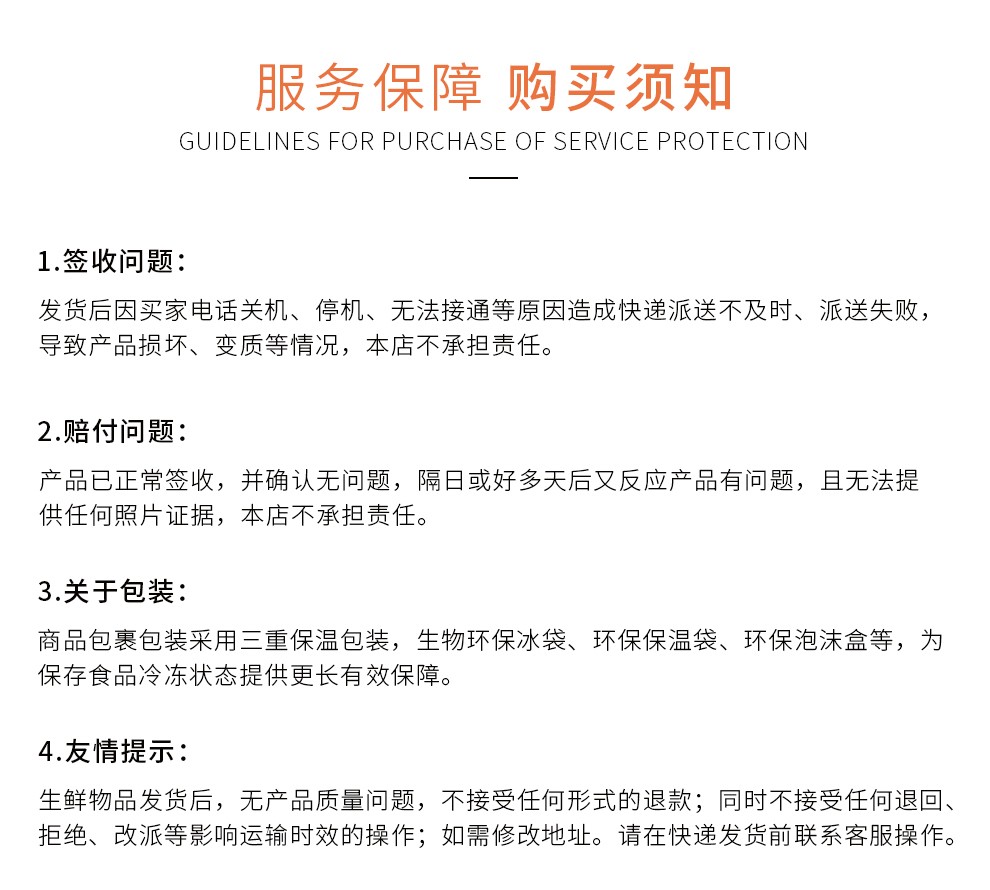 服务保障 购买须知
GUIDELINES FOR PURCHASE OF SERVICE PROTECTION

1.签收问题：
发货后因买家电话关机、停机、无法接通等原因造成快递派送不及时、派送失败，导致产品损坏、变质等情况，本店不承担责任。

2.赔付问题：
产品已正常签收，并确认无问题，隔日或好多天后又反应产品有问题，且无法提供任何照片证据，本店不承担责任。

3.关于包装：
商品包裹包装采用三重保温包装，生物环保冰袋、环保保温袋、环保泡沫盒等，为保存食品冷冻状态提供更长有效保障。

4.友情提示：
生鲜物品发货后，无产品质量问题，不接受任何形式的退款；同时不接受任何退回、拒绝、改派等影响运输时效的操作；如需修改地址。请在快递发货前联系客服操作。